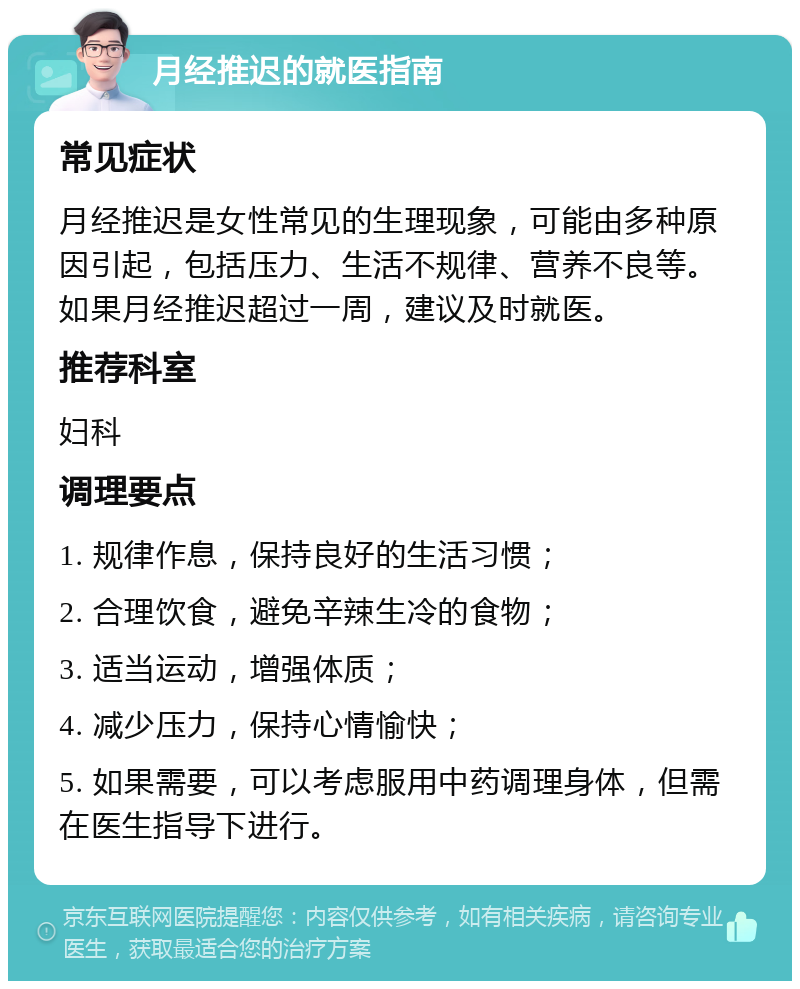 月经推迟的就医指南

常见症状

月经推迟是女性常见的生理现象，可能由多种原因引起，包括压力、生活不规律、营养不良等。如果月经推迟超过一周，建议及时就医。

推荐科室

妇科

调理要点

1. 规律作息，保持良好的生活习惯；

2. 合理饮食，避免辛辣生冷的食物；

3. 适当运动，增强体质；

4. 减少压力，保持心情愉快；

5. 如果需要，可以考虑服用中药调理身体，但需在医生指导下进行。

京东互联网医院提醒您：内容仅供参考，如有相关疾病，请咨询专业医生，获取最适合您的治疗方案